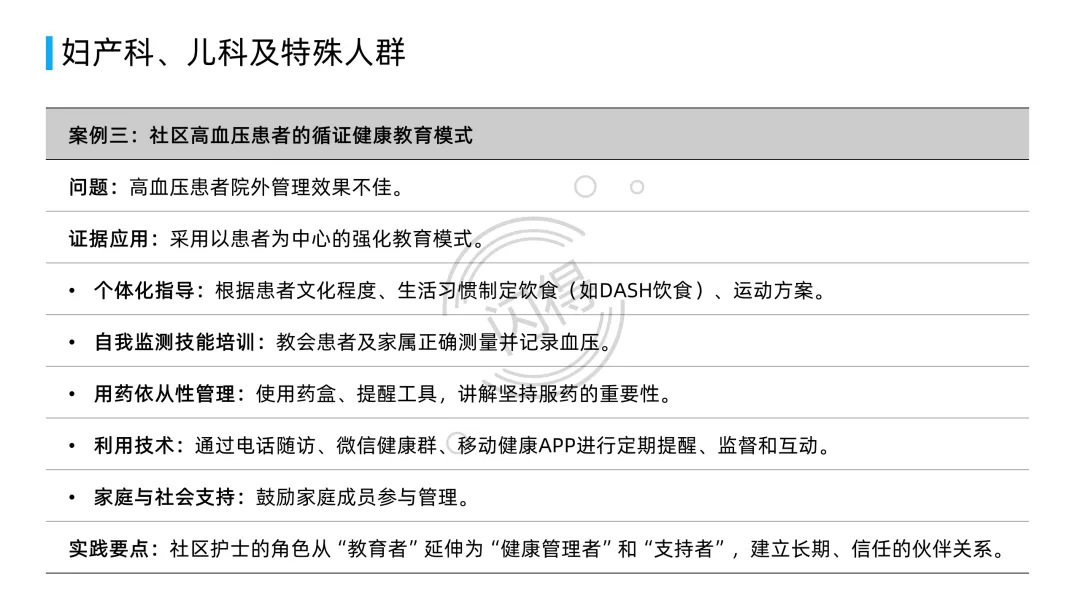 妇产科、儿科及特殊人群

案例三：社区高血压患者的循证健康教育模式

问题：高血压患者院外管理效果不佳。

证据应用：采用以患者为中心的强化教育模式。

• 个体化指导：根据患者文化程度、生活习惯制定饮食（如DASH饮食）、运动方案。

• 自我监测技能培训：教会患者及家属正确测量并记录血压。

• 用药依从性管理：使用药盒、提醒工具，讲解坚持服药的重要性。

• 利用技术：通过电话随访、微信健康群、移动健康APP进行定期提醒、监督和互动。

• 家庭与社会支持：鼓励家庭成员参与管理。

实践要点：社区护士的角色从“教育者”延伸为“健康管理者”和“支持者”，建立长期、信任的伙伴关系。